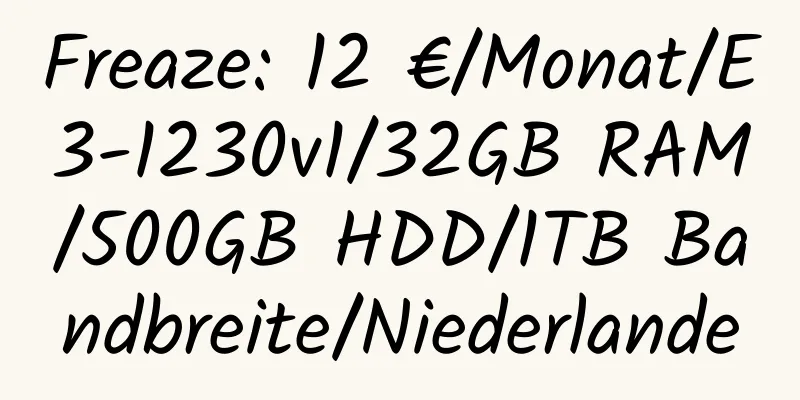 Freaze: 12 €/Monat/E3-1230v1/32GB RAM/500GB HDD/1TB Bandbreite/Niederlande